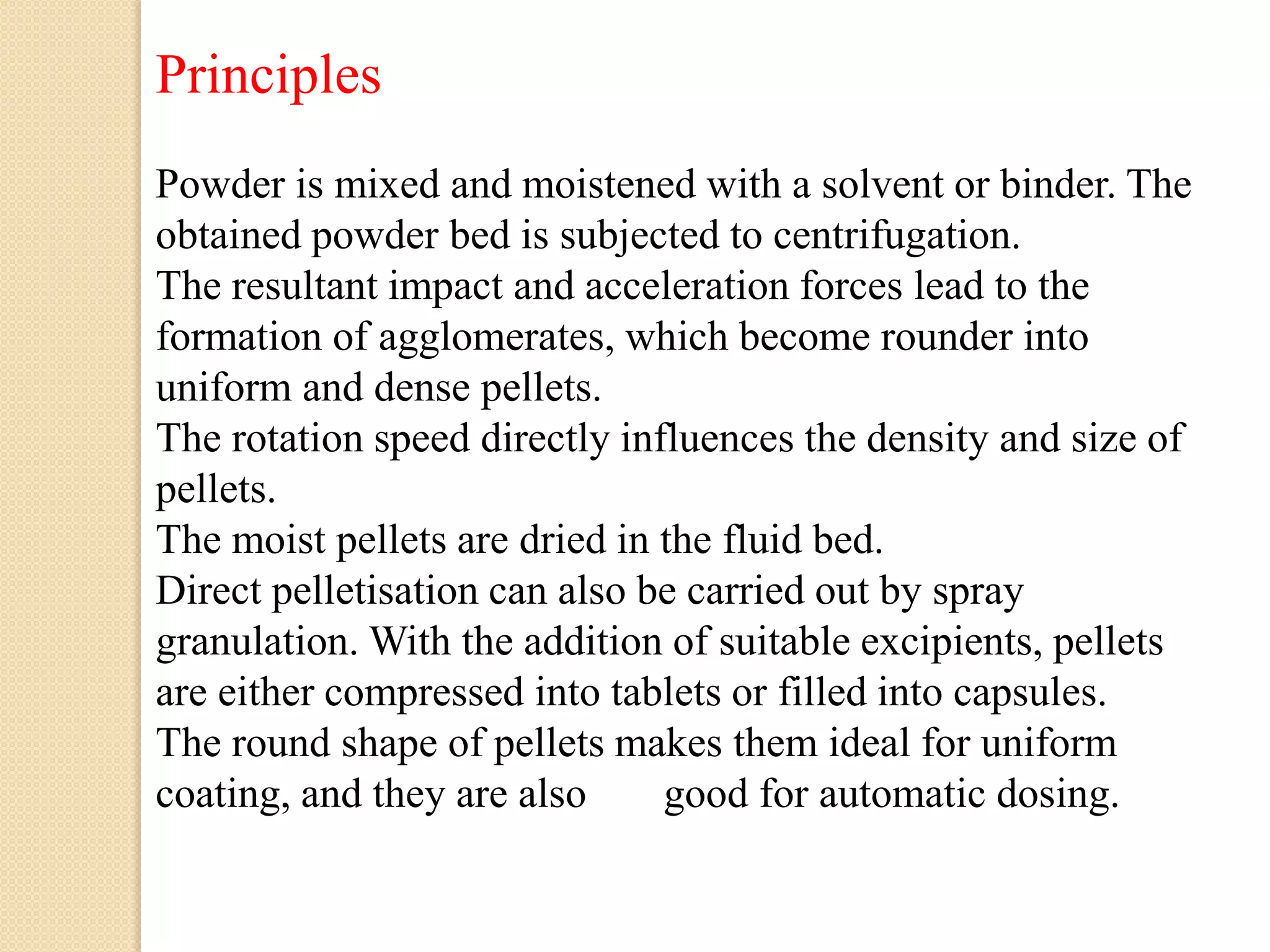 Principles

Powder is mixed and moistened with a solvent or binder. The obtained powder bed is subjected to centrifugation.
The resultant impact and acceleration forces lead to the formation of agglomerates, which become rounder into uniform and dense pellets.
The rotation speed directly influences the density and size of pellets.
The moist pellets are dried in the fluid bed.
Direct pelletisation can also be carried out by spray granulation. With the addition of suitable excipients, pellets are either compressed into tablets or filled into capsules.
The round shape of pellets makes them ideal for uniform coating, and they are also good for automatic dosing.